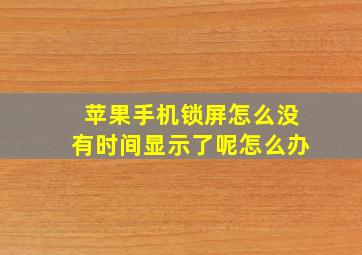 苹果手机锁屏怎么没有时间显示了呢怎么办